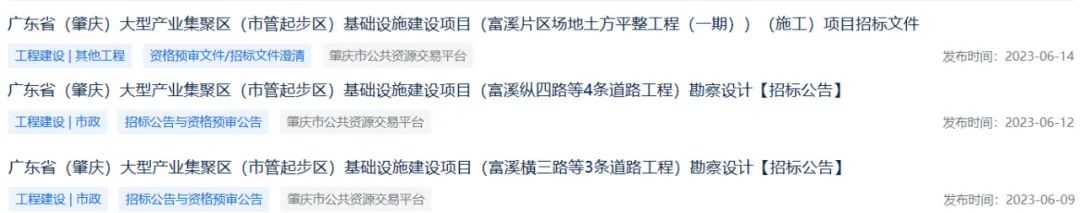 广东省（肇庆）大型产业集聚区（市管起步区）基础设施建设项目（富溪片区场地土方平整工程（一期））（施工）项目招标文件

工程建设 | 其他工程　资格预审文件/招标文件澄清　肇庆市公共资源交易平台　发布时间：2023-06-14

广东省（肇庆）大型产业集聚区（市管起步区）基础设施建设项目（富溪纵四路等4条道路工程）勘察设计【招标公告】

工程建设 | 市政　招标公告与资格预审公告　肇庆市公共资源交易平台　发布时间：2023-06-12

广东省（肇庆）大型产业集聚区（市管起步区）基础设施建设项目（富溪横三路等3条道路工程）勘察设计【招标公告】

工程建设 | 市政　招标公告与资格预审公告　肇庆市公共资源交易平台　发布时间：2023-06-09